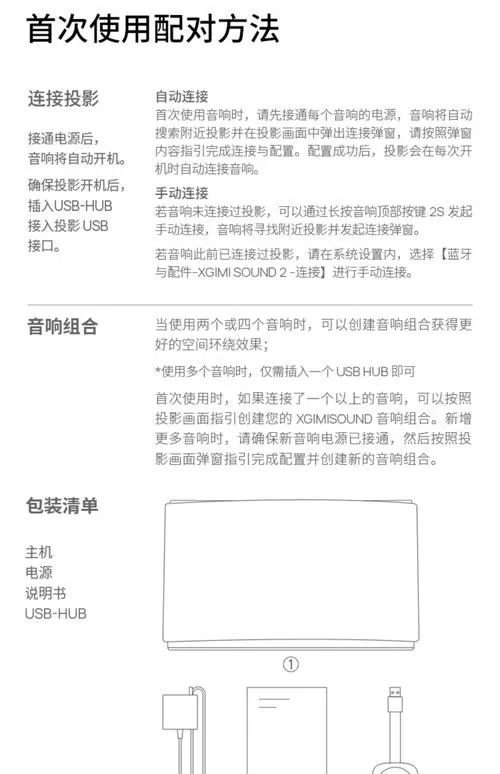 首次使用配对方法

连接投影

接通电源后，音响将自动开机。

确保投影开机后，插入USB-HUB接入投影 USB 接口。

自动连接
首次使用音响时，请先接通每个音响的电源，音响将自动搜索附近投影并在投影画面中弹出连接弹窗，请按照弹窗内容指引完成连接与配置。配置成功后，投影会在每次开机时自动连接音响。

手动连接
若音响未连接过投影，可以通过长按音响顶部按键 2S 发起手动连接，音响将寻找附近投影并发起连接弹窗。

若音响此前已连接过投影，请在系统设置内，选择【蓝牙与配件-XGIMI SOUND 2 -连接】进行手动连接。

音响组合

当使用两个或四个音响时，可以创建音响组合获得更好的空间环绕效果；

*使用多个音响时，仅需插入一个 USB HUB 即可

首次使用时，如果连接了一个以上的音响，可以按照投影画面指引创建您的 XGIMISOUND 音响组合。新增更多音响时，请确保新音响电源已接通，然后按照投影画面弹窗指引完成配置并创建新的音响组合。

包装清单

主机
电源
说明书
USB-HUB

①